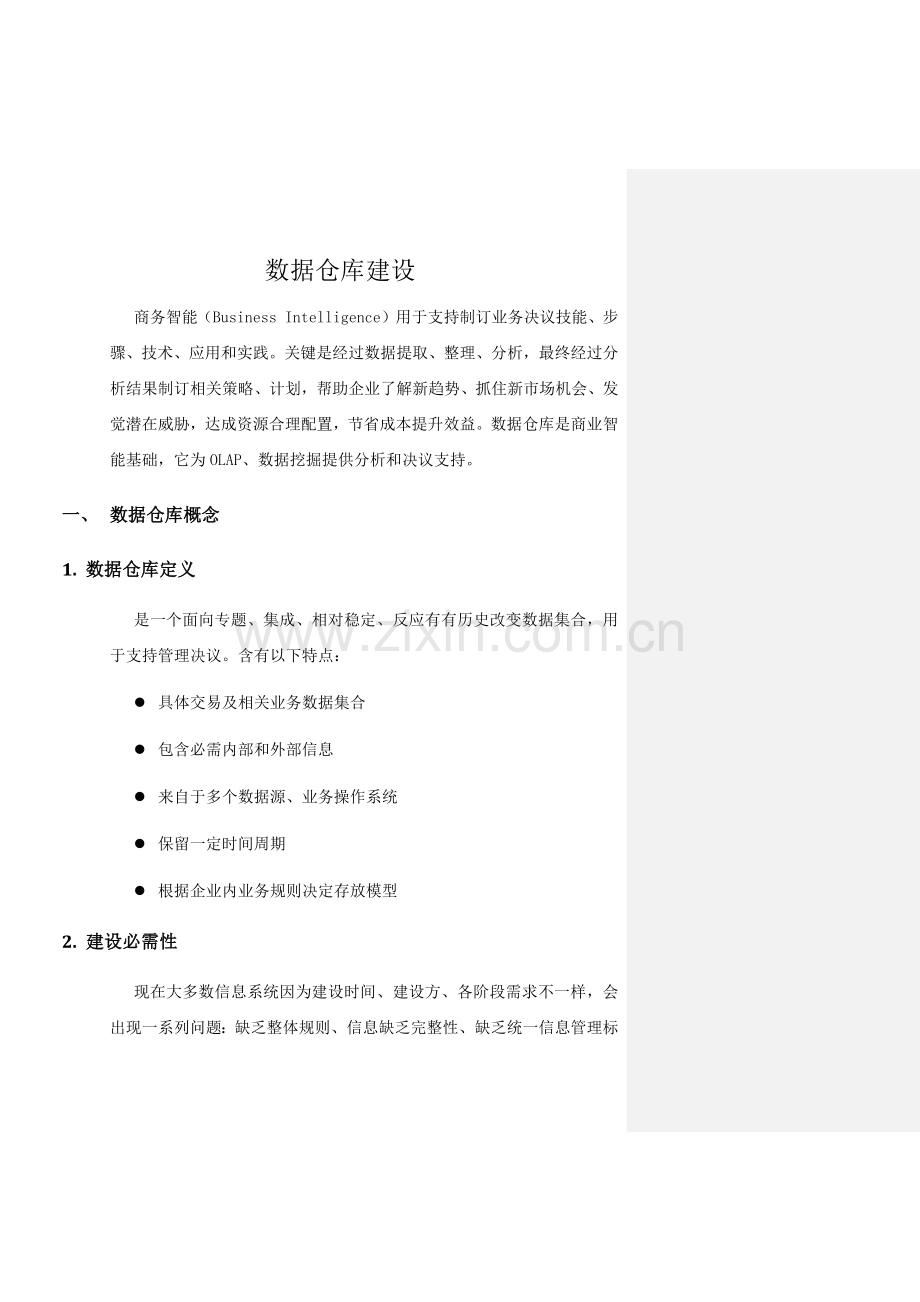 数据仓库建设

商务智能（Business Intelligence）用于支持制订业务决议技能、步骤、技术、应用和实践。关键是经过数据提取、整理、分析，最终经过分析结果制订相关策略、计划，帮助企业了解新趋势、抓住新市场机会、发觉潜在威胁，达成资源合理配置，节省成本提升效益。数据仓库是商业智能基础，它为OLAP、数据挖掘提供分析和决议支持。

一、 数据仓库概念

1. 数据仓库定义

是一个面向专题、集成、相对稳定、反应有有历史改变数据集合，用于支持管理决议。含有以下特点：

● 具体交易及相关业务数据集合

● 包含必需内部和外部信息

● 来自于多个数据源、业务操作系统

● 保留一定时间周期

● 根据企业内业务规则决定存放模型

2. 建设必需性

现在大多数信息系统因为建设时间、建设方、各阶段需求不一样，会出现一系列问题：缺乏整体规则、信息缺乏完整性、缺乏统一信息管理标

www.zixin.com.cn